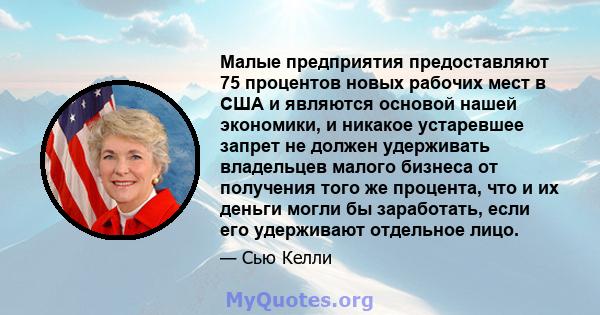 Малые предприятия предоставляют 75 процентов новых рабочих мест в США и являются основой нашей экономики, и никакое устаревшее запрет не должен удерживать владельцев малого бизнеса от получения того же процента, что и их деньги могли бы заработать, если его удерживают отдельное лицо.

— Сью Келли

MyQuotes.org